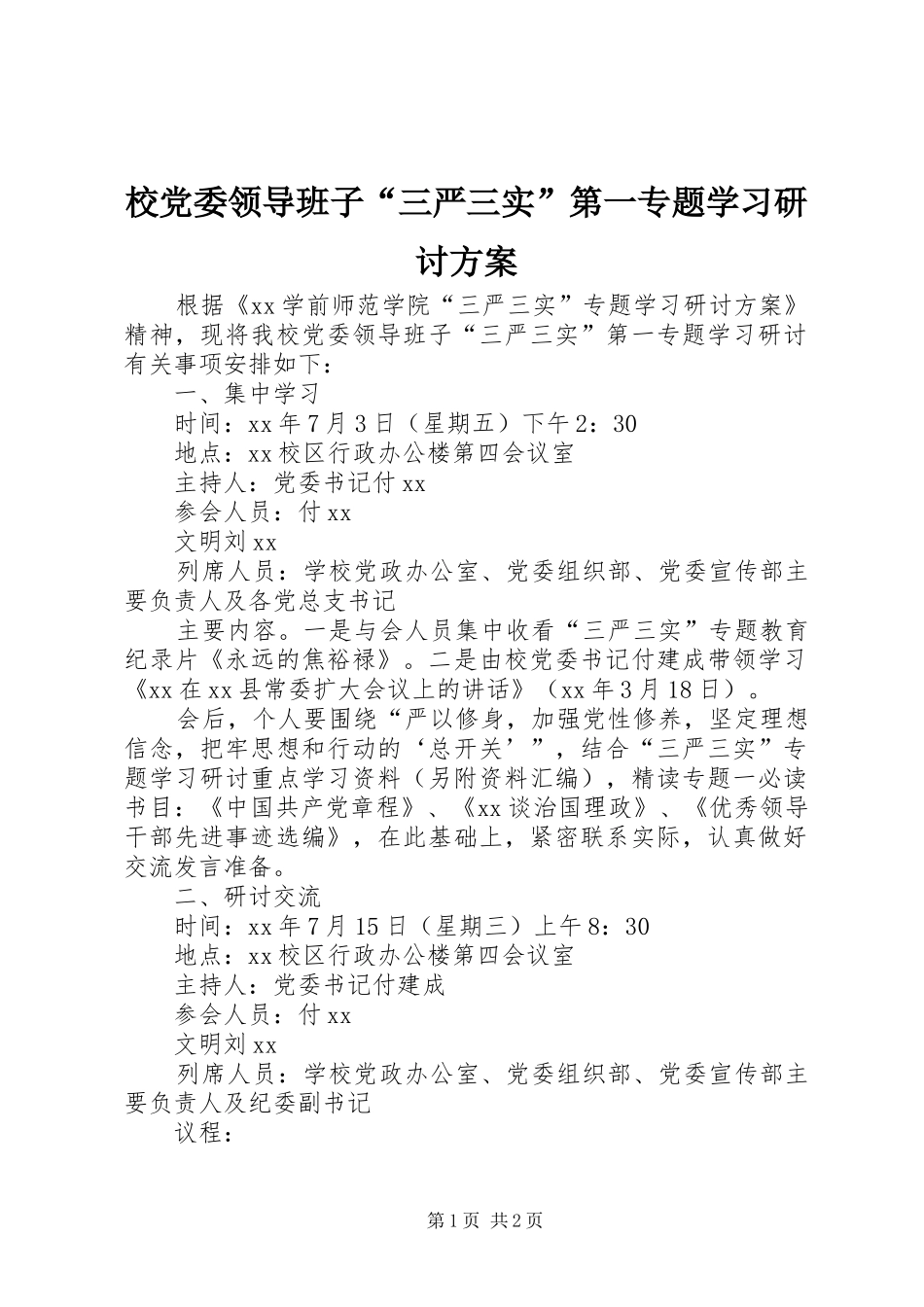 校党委领导班子“三严三实”第一专题学习研讨方案

根据《xx学前师范学院“三严三实”专题学习研讨方案》精神，现将我校党委领导班子“三严三实”第一专题学习研讨有关事项安排如下：

一、集中学习

时间：xx年7月3日（星期五）下午2：30

地点：xx校区行政办公楼第四会议室

主持人：党委书记付xx

参会人员：付xx

文明刘xx

列席人员：学校党政办公室、党委组织部、党委宣传部主要负责人及各党总支书记

主要内容。一是与会人员集中收看“三严三实”专题教育纪录片《永远的焦裕禄》。二是由校党委书记付建成带领学习《xx在xx县常委扩大会议上的讲话》（xx年3月18日）。

会后，个人要围绕“严以修身，加强党性修养，坚定理想信念，把牢思想和行动的‘总开关’”，结合“三严三实”专题学习研讨重点学习资料（另附资料汇编），精读专题一必读书目：《中国共产党章程》、《xx谈治国理政》、《优秀领导干部先进事迹选编》，在此基础上，紧密联系实际，认真做好交流发言准备。

二、研讨交流

时间：xx年7月15日（星期三）上午8：30

地点：xx校区行政办公楼第四会议室

主持人：党委书记付建成

参会人员：付xx

文明刘xx

列席人员：学校党政办公室、党委组织部、党委宣传部主要负责人及纪委副书记

议程：

第1页 共2页